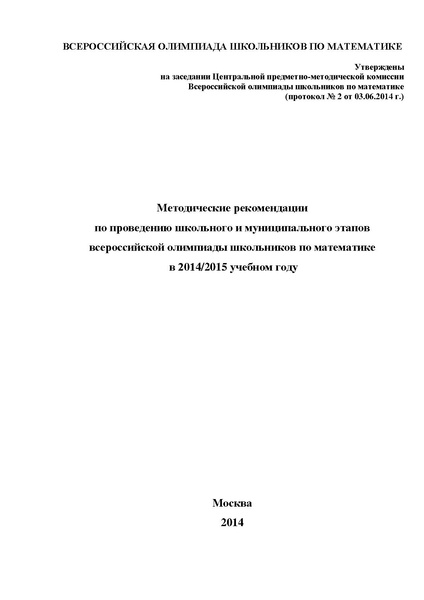 ВСЕРОССИЙСКАЯ ОЛИМПИАДА ШКОЛЬНИКОВ ПО МАТЕМАТИКЕ

Утверждены
на заседании Центральной предметно-методической комиссии
Всероссийской олимпиады школьников по математике
(протокол № 2 от 03.06.2014 г.)

Методические рекомендации
по проведению школьного и муниципального этапов
всероссийской олимпиады школьников по математике
в 2014/2015 учебном году

Москва
2014